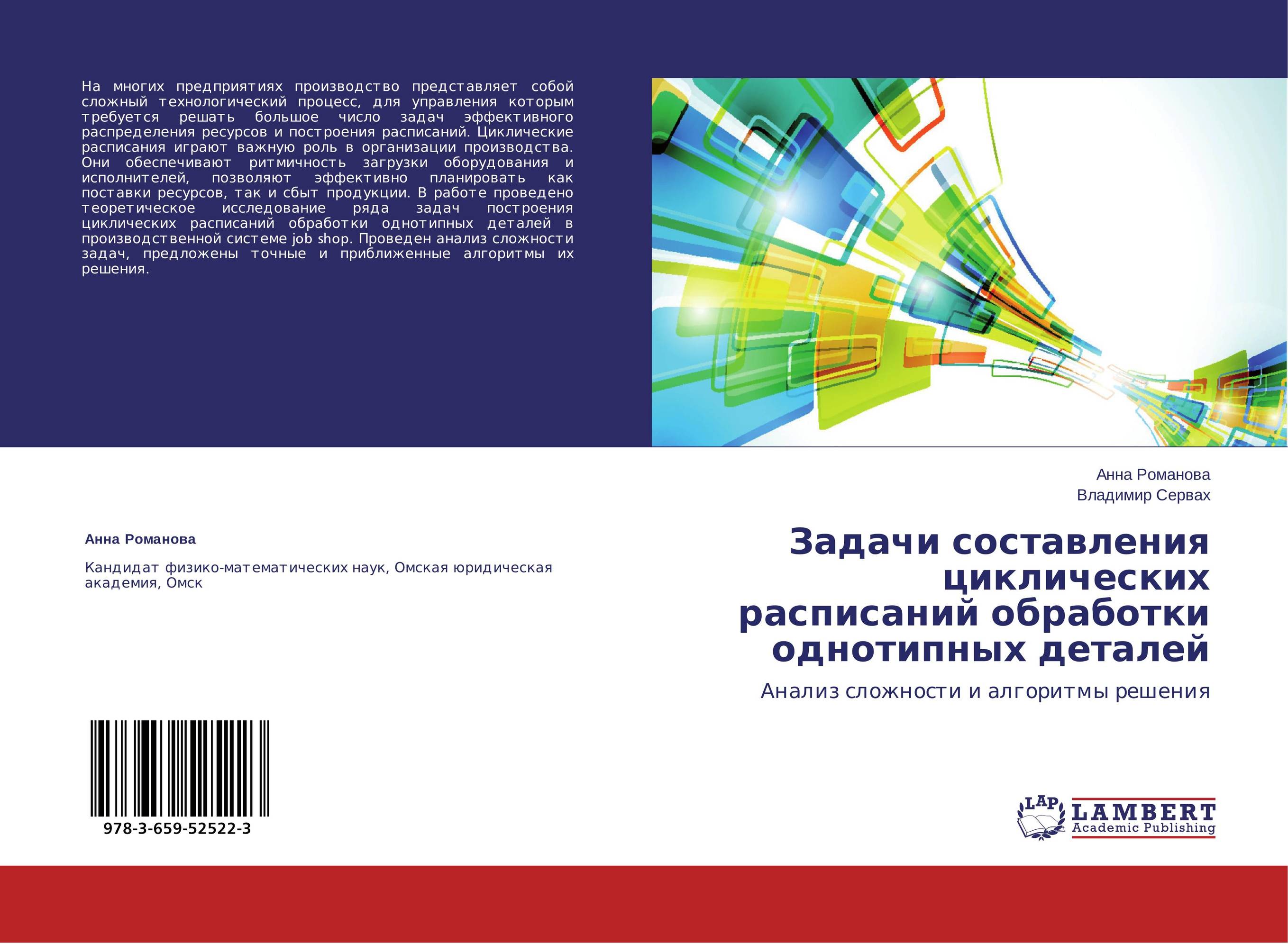 На многих предприятиях производство представляет собой сложный технологический процесс, для управления которым требуется решать большое число задач эффективного распределения ресурсов и построения расписаний. Циклические расписания играют важную роль в организации производства. Они обеспечивают ритмичность загрузки оборудования и исполнителей, позволяют эффективно планировать как поставки ресурсов, так и сбыт продукции. В работе проведено теоретическое исследование ряда задач построения циклических расписаний обработки однотипных деталей в производственной системе job shop. Проведен анализ сложности задач, предложены точные и приближенные алгоритмы их решения.

Анна Романова

Кандидат физико-математических наук, Омская юридическая академия, Омск

978-3-659-52522-3

Анна Романова
Владимир Сервах

Задачи составления циклических расписаний обработки однотипных деталей

Анализ сложности и алгоритмы решения

LAP
LAMBERT
Academic Publishing